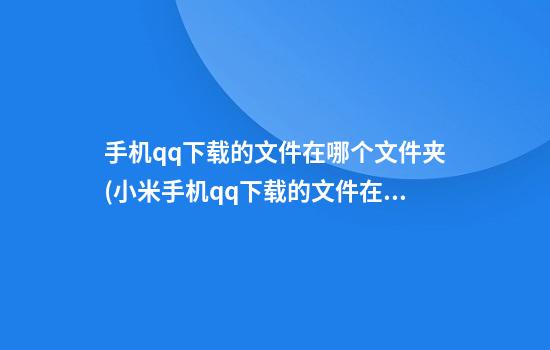 手机qq下载的文件在哪个文件夹(小米手机qq下载的文件在...